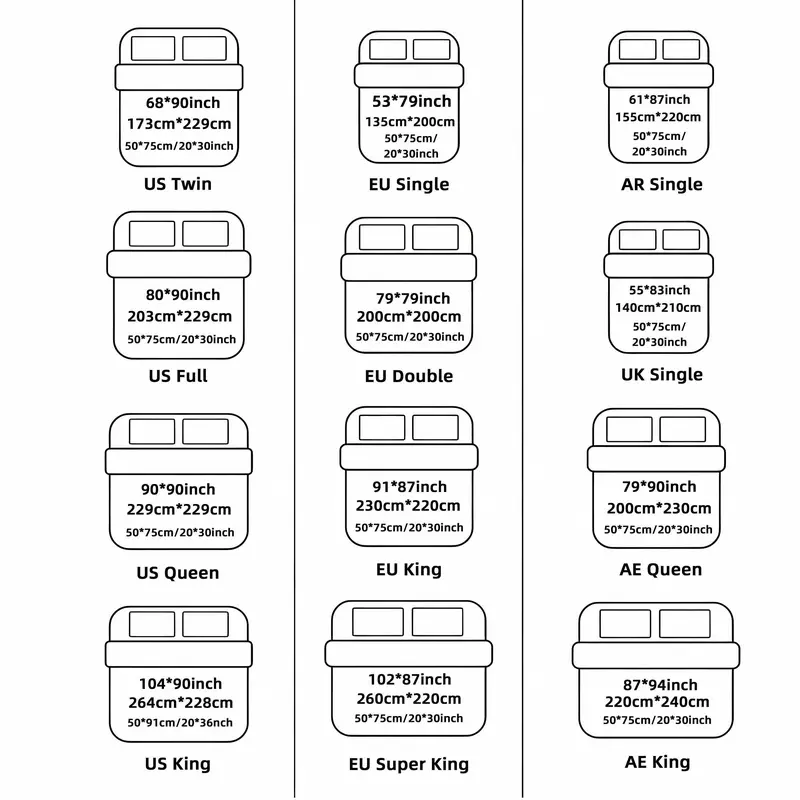 68*90inch
173cm*229cm
50*75cm/20*30inch

US Twin

80*90inch
203cm*229cm
50*75cm/20*30inch

US Full

90*90inch
229cm*229cm
50*75cm/20*30inch

US Queen

104*90inch
264cm*228cm
50*91cm/20*36nch

US King

53*79inch
135cm*200cm
50*75cm/
20*30inch

EU Single

79*79inch
200cm*200cm
50*75cm/20*30inch

EU Double

91*87inch
230cm*220cm
50*75cm/20*30inch

EU King

102*87inch
260cm*220cm
50*75cm/20*30inch

EU Super King

61*87inch
155cm*220cm
50*75cm/
20*30inch

AR Single

55*83inch
140cm*210cm
50*75cm/
20*30inch

UK Single

79*90inch
200cm*230cm
50*75cm/20*30inch

AE Queen

87*94inch
220cm*240cm
50*75cm/20*30inch

AE King